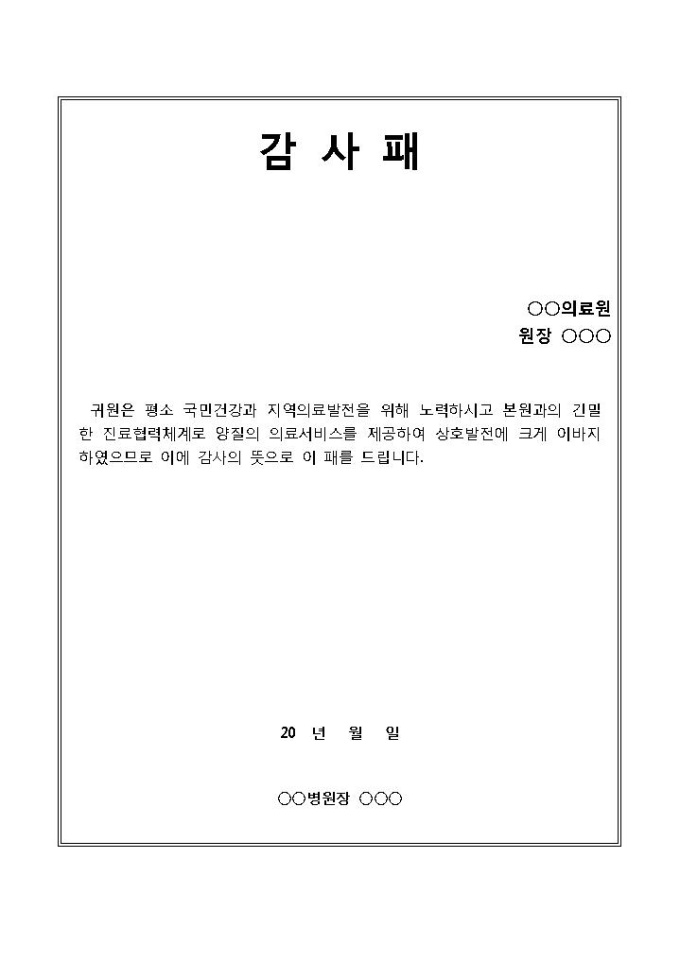 감 사 패

○○의료원
원장 ○○○

귀원은 평소 국민건강과 지역의료발전을 위해 노력하시고 본원과의 긴밀한 진료협력체계로 양질의 의료서비스를 제공하여 상호발전에 크게 이바지하였으므로 이에 감사의 뜻으로 이 패를 드립니다.

20 년 월 일

○○병원장 ○○○